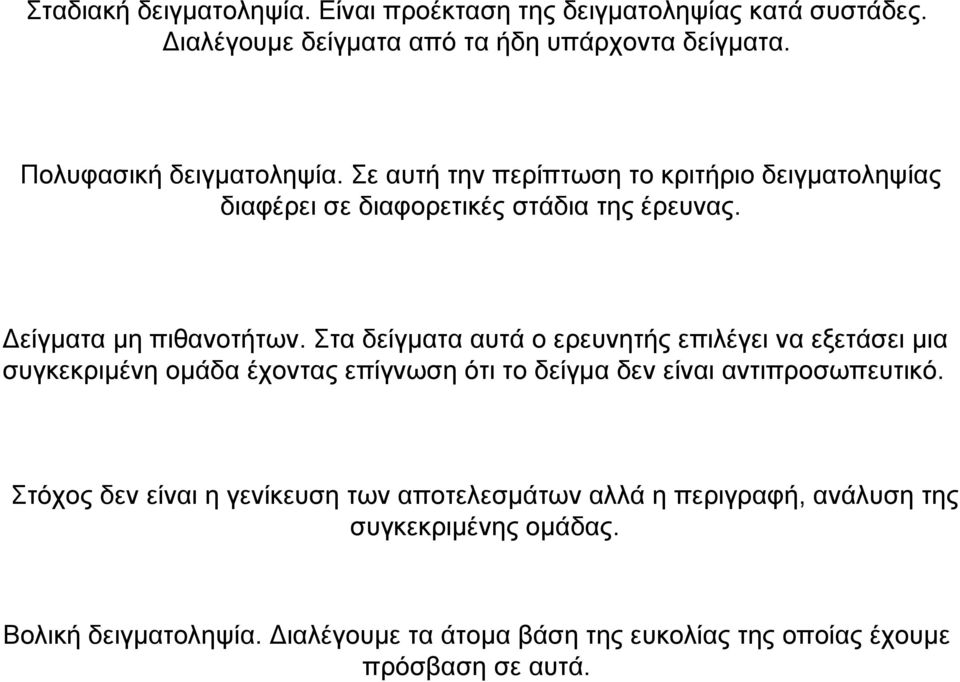 Σταδιακή δειγματοληψία. Είναι προέκταση της δειγματοληψίας κατά συστάδες. Διαλέγουμε δείγματα από τα ήδη υπάρχοντα δείγματα.

Πολυφασική δειγματοληψία. Σε αυτή την περίπτωση το κριτήριο δειγματοληψίας διαφέρει σε διαφορετικές στάδια της έρευνας.

Δείγματα μη πιθανοτήτων. Στα δείγματα αυτά ο ερευνητής επιλέγει να εξετάσει μια συγκεκριμένη ομάδα έχοντας επίγνωση ότι το δείγμα δεν είναι αντιπροσωπευτικό.

Στόχος δεν είναι η γενίκευση των αποτελεσμάτων αλλά η περιγραφή, ανάλυση της συγκεκριμένης ομάδας.

Βολική δειγματοληψία. Διαλέγουμε τα άτομα βάση της ευκολίας της οποίας έχουμε πρόσβαση σε αυτά.